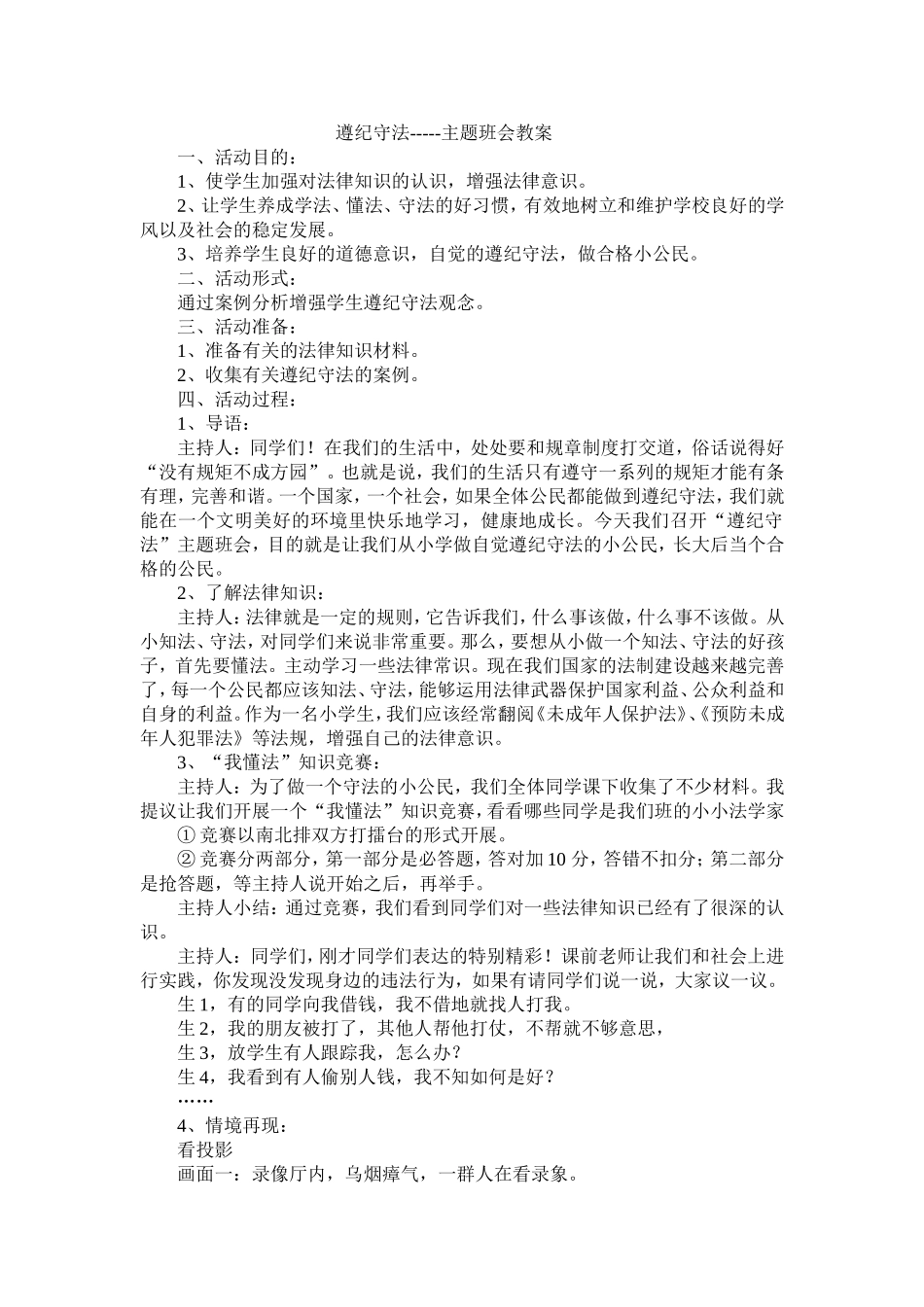 遵纪守法-----主题班会教案

一、活动目的：

1、使学生加强对法律知识的认识，增强法律意识。

2、让学生养成学法、懂法、守法的好习惯，有效地树立和维护学校良好的学风以及社会的稳定发展。

3、培养学生良好的道德意识，自觉的遵纪守法，做合格小公民。

二、活动形式：

通过案例分析增强学生遵纪守法观念。

三、活动准备：

1、准备有关的法律知识材料。

2、收集有关遵纪守法的案例。

四、活动过程：

1、导语：

主持人：同学们！在我们的生活中，处处要和规章制度打交道，俗话说得好“没有规矩不成方园”。也就是说，我们的生活只有遵守一系列的规矩才能有条有理，完善和谐。一个国家，一个社会，如果全体公民都能做到遵纪守法，我们就能在一个文明美好的环境里快乐地学习，健康地成长。今天我们召开“遵纪守法”主题班会，目的就是让我们从小学做自觉遵纪守法的小公民，长大后当个合格的公民。

2、了解法律知识：

主持人：法律就是一定的规则，它告诉我们，什么事该做，什么事不该做。从小知法、守法，对同学们来说非常重要。那么，要想从小做一个知法、守法的好孩子，首先要懂法。主动学习一些法律常识。现在我们国家的法制建设越来越完善了，每一个公民都应该知法、守法，能够运用法律武器保护国家利益、公众利益和自身的利益。作为一名小学生，我们应该经常翻阅《未成年人保护法》、《预防未成年人犯罪法》等法规，增强自己的法律意识。

3、“我懂法”知识竞赛：

主持人：为了做一个守法的小公民，我们全体同学课下收集了不少材料。我提议让我们开展一个“我懂法”知识竞赛，看看哪些同学是我们班的小小法学家

① 竞赛以南北排双方打擂台的形式开展。

② 竞赛分两部分，第一部分是必答题，答对加 10 分，答错不扣分；第二部分是抢答题，等主持人说开始之后，再举手。

主持人小结：通过竞赛，我们看到同学们对一些法律知识已经有了很深的认识。

主持人：同学们，刚才同学们表达的特别精彩！课前老师让我们和社会上进行实践，你发现没发现身边的违法行为，如果有请同学们说一说，大家议一议。

生 1，有的同学向我借钱，我不借地就找人打我。

生 2，我的朋友被打了，其他人帮他打仗，不帮就不够意思，

生 3，放学生有人跟踪我，怎么办？

生 4，我看到有人偷别人钱，我不知如何是好？

……

4、情境再现：

看投影

画面一：录像厅内，乌烟瘴气，一群人在看录象。